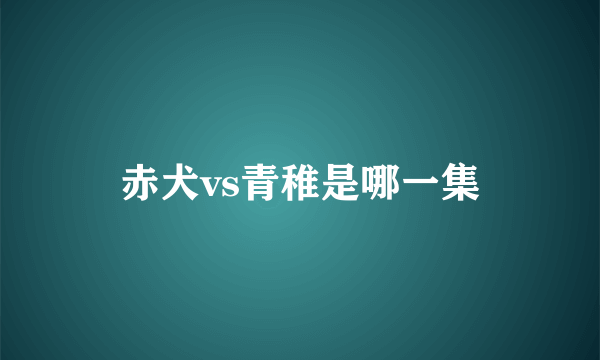 赤犬vs青稚是哪一集